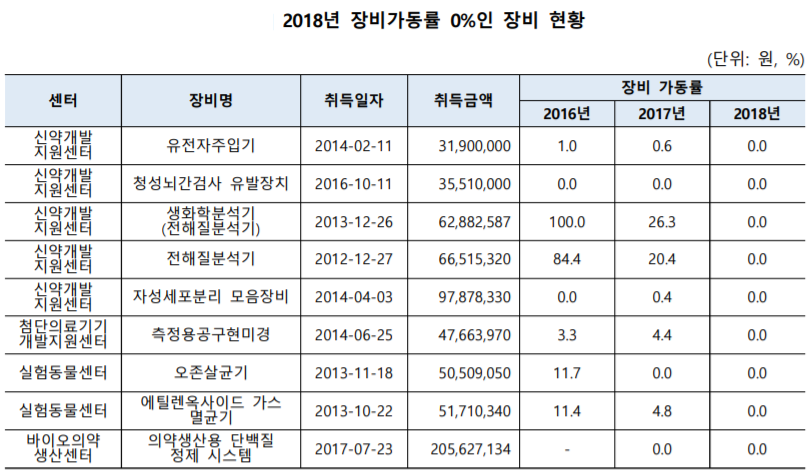 2018년 장비가동률 0%인 장비 현황

(단위: 원, %)

| 센터 | 장비명 | 취득일자 | 취득금액 | 장비 가동률 2016년 | 장비 가동률 2017년 | 장비 가동률 2018년 |
|---|---|---|---|---|---|---|
| 신약개발 지원센터 | 유전자주입기 | 2014-02-11 | 31,900,000 | 1.0 | 0.6 | 0.0 |
| 신약개발 지원센터 | 청성뇌간검사 유발장치 | 2016-10-11 | 35,510,000 | 0.0 | 0.0 | 0.0 |
| 신약개발 지원센터 | 생화학분석기 (전해질분석기) | 2013-12-26 | 62,882,587 | 100.0 | 26.3 | 0.0 |
| 신약개발 지원센터 | 전해질분석기 | 2012-12-27 | 66,515,320 | 84.4 | 20.4 | 0.0 |
| 신약개발 지원센터 | 자성세포분리 모음장비 | 2014-04-03 | 97,878,330 | 0.0 | 0.4 | 0.0 |
| 첨단의료기기 개발지원센터 | 측정용공구현미경 | 2014-06-25 | 47,663,970 | 3.3 | 4.4 | 0.0 |
| 실험동물센터 | 오존살균기 | 2013-11-18 | 50,509,050 | 11.7 | 0.0 | 0.0 |
| 실험동물센터 | 에틸렌옥사이드 가스 멸균기 | 2013-10-22 | 51,710,340 | 11.4 | 4.8 | 0.0 |
| 바이오의약 생산센터 | 의약생산용 단백질 정제 시스템 | 2017-07-23 | 205,627,134 | - | 0.0 | 0.0 |